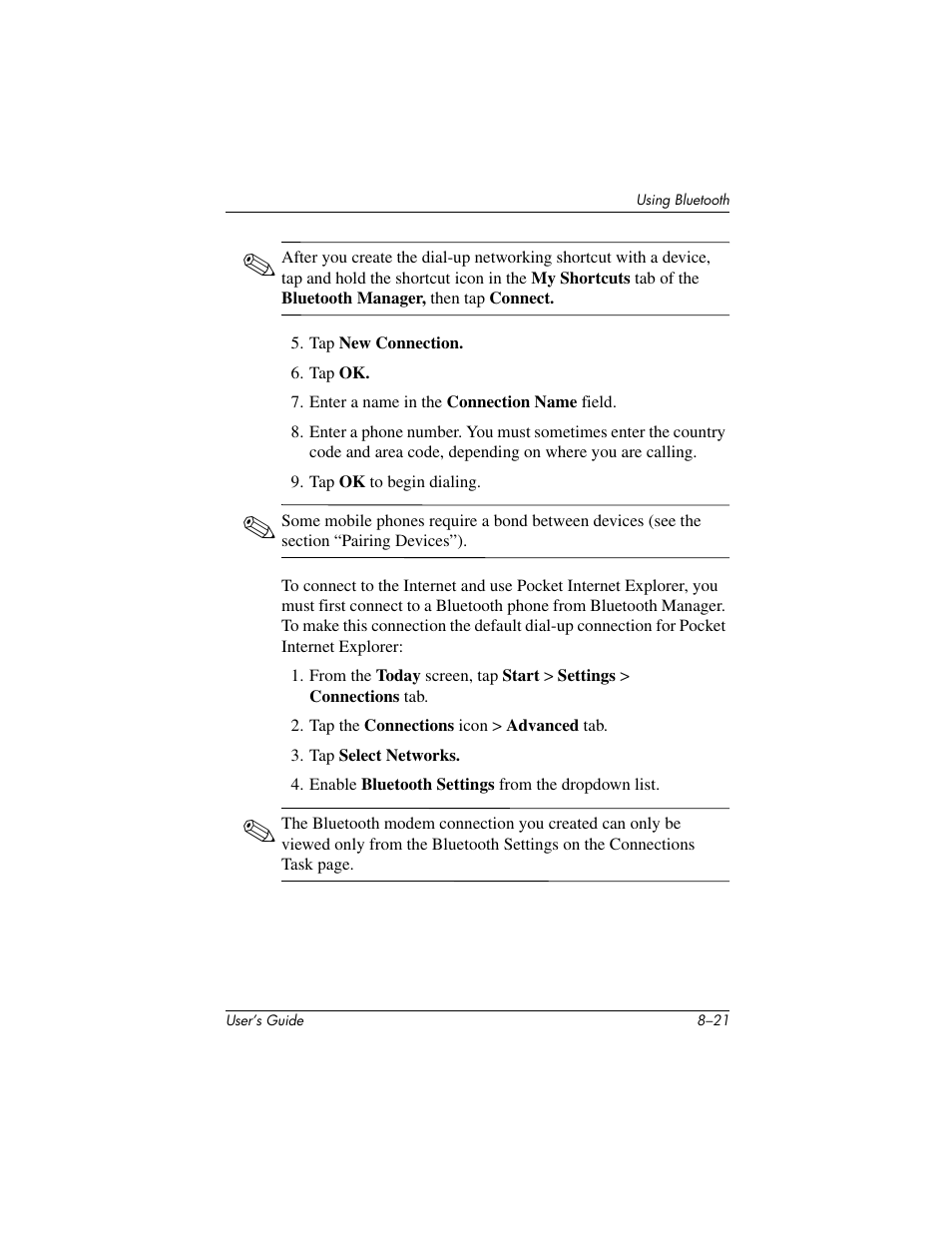 Using Bluetooth

After you create the dial-up networking shortcut with a device, tap and hold the shortcut icon in the My Shortcuts tab of the Bluetooth Manager, then tap Connect.

5. Tap New Connection.

6. Tap OK.

7. Enter a name in the Connection Name field.

8. Enter a phone number. You must sometimes enter the country code and area code, depending on where you are calling.

9. Tap OK to begin dialing.

Some mobile phones require a bond between devices (see the section “Pairing Devices”).

To connect to the Internet and use Pocket Internet Explorer, you must first connect to a Bluetooth phone from Bluetooth Manager. To make this connection the default dial-up connection for Pocket Internet Explorer:

1. From the Today screen, tap Start > Settings > Connections tab.

2. Tap the Connections icon > Advanced tab.

3. Tap Select Networks.

4. Enable Bluetooth Settings from the dropdown list.

The Bluetooth modem connection you created can only be viewed only from the Bluetooth Settings on the Connections Task page.

User's Guide 8–21